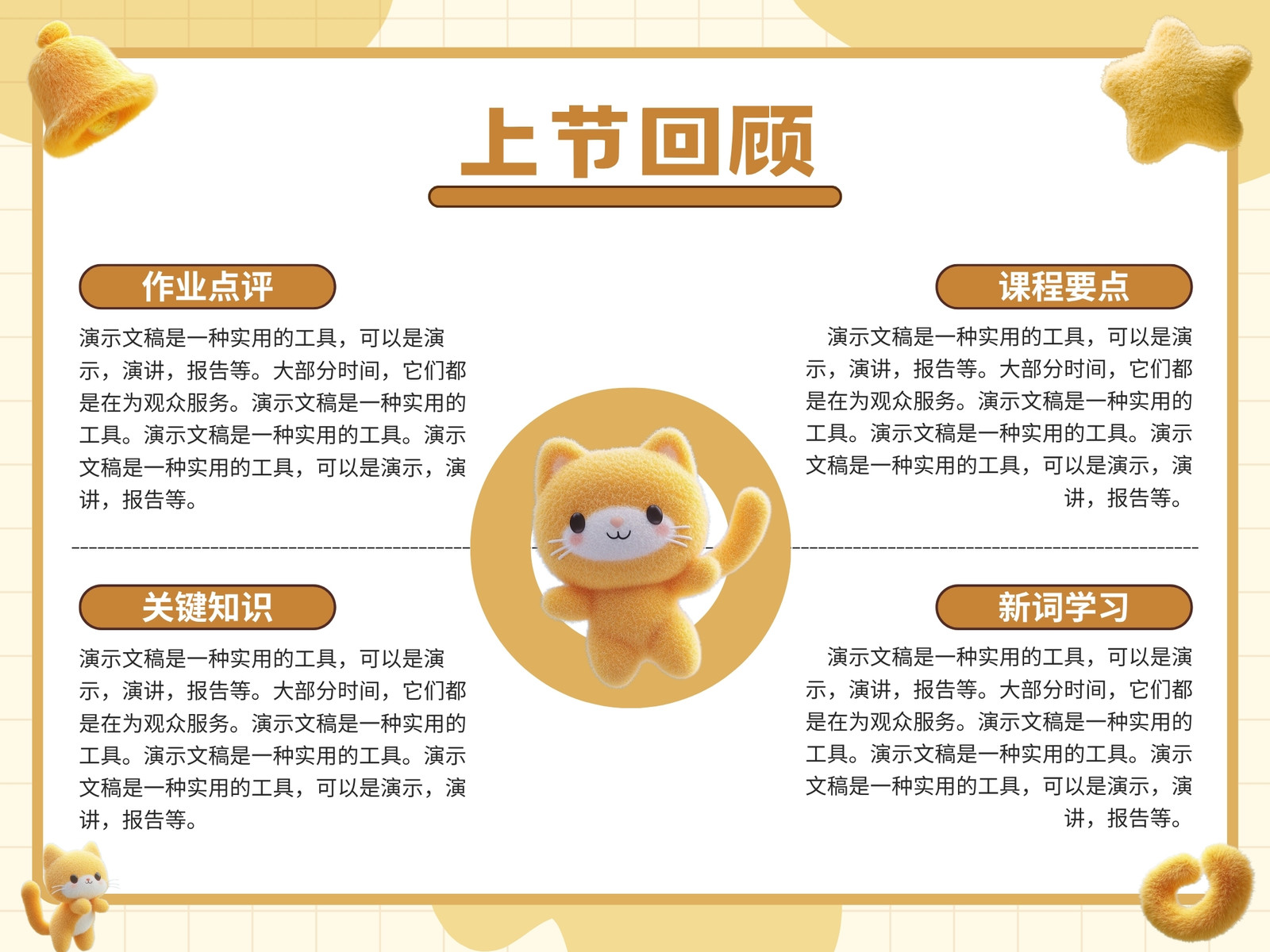 上节回顾

作业点评

演示文稿是一种实用的工具，可以是演示，演讲，报告等。大部分时间，它们都是在为观众服务。演示文稿是一种实用的工具。演示文稿是一种实用的工具。演示文稿是一种实用的工具，可以是演示，演讲，报告等。

关键知识

演示文稿是一种实用的工具，可以是演示，演讲，报告等。大部分时间，它们都是在为观众服务。演示文稿是一种实用的工具。演示文稿是一种实用的工具。演示文稿是一种实用的工具，可以是演示，演讲，报告等。

课程要点

演示文稿是一种实用的工具，可以是演示，演讲，报告等。大部分时间，它们都是在为观众服务。演示文稿是一种实用的工具。演示文稿是一种实用的工具。演示文稿是一种实用的工具，可以是演示，演讲，报告等。

新词学习

演示文稿是一种实用的工具，可以是演示，演讲，报告等。大部分时间，它们都是在为观众服务。演示文稿是一种实用的工具。演示文稿是一种实用的工具。演示文稿是一种实用的工具，可以是演示，演讲，报告等。